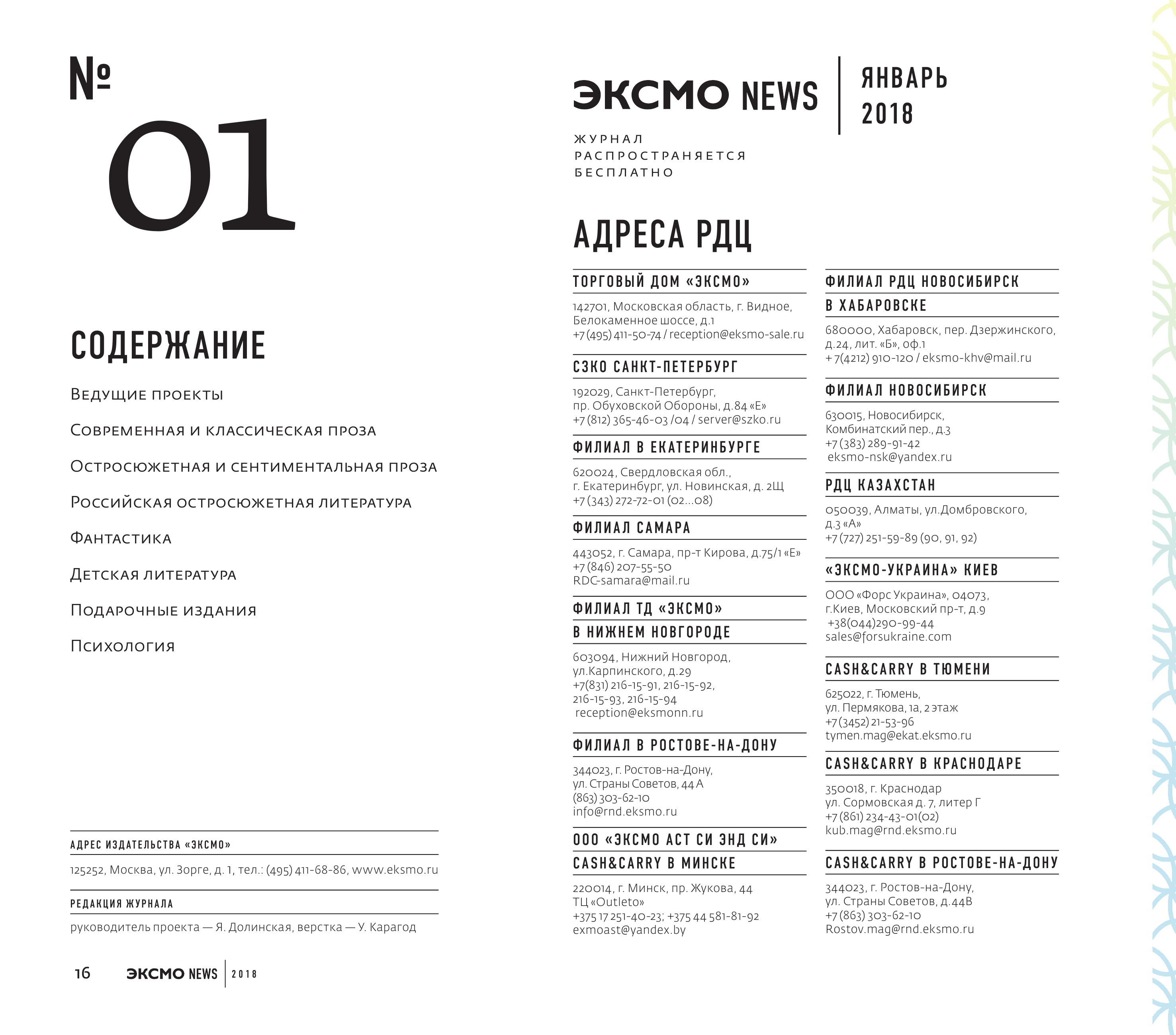 № 01

СОДЕРЖАНИЕ

Ведущие проекты

Современная и классическая проза

Остросюжетная и сентиментальная проза

Российская остросюжетная литература

Фантастика

Детская литература

Подарочные издания

Психология

АДРЕС ИЗДАТЕЛЬСТВА «ЭКСМО»

125252, Москва, ул. Зорге, д. 1, тел.: (495) 411-68-86, www.eksmo.ru

РЕДАКЦИЯ ЖУРНАЛА

руководитель проекта — Я. Долинская, верстка — У. Карагод

16 ЭКСМО NEWS 2018

ЭКСМО NEWS ЯНВАРЬ 2018

ЖУРНАЛ РАСПРОСТРАНЯЕТСЯ БЕСПЛАТНО

АДРЕСА РДЦ

ТОРГОВЫЙ ДОМ «ЭКСМО»

142701, Московская область, г. Видное, Белокаменное шоссе, д.1
+7 (495) 411-50-74 / reception@eksmo-sale.ru

СЗКО САНКТ-ПЕТЕРБУРГ

192029, Санкт-Петербург, пр. Обуховской Обороны, д.84 «Е»
+7 (812) 365-46-03 /04 / server@szko.ru

ФИЛИАЛ В ЕКАТЕРИНБУРГЕ

620024, Свердловская обл., г. Екатеринбург, ул. Новинская, д. 2Щ
+7 (343) 272-72-01 (02...08)

ФИЛИАЛ САМАРА

443052, г. Самара, пр-т Кирова, д.75/1 «Е»
+7 (846) 207-55-50
RDC-samara@mail.ru

ФИЛИАЛ ТД «ЭКСМО» В НИЖНЕМ НОВГОРОДЕ

603094, Нижний Новгород, ул.Карпинского, д.29
+7(831) 216-15-91, 216-15-92, 216-15-93, 216-15-94
reception@eksmonn.ru

ФИЛИАЛ В РОСТОВЕ-НА-ДОНУ

344023, г. Ростов-на-Дону, ул. Страны Советов, 44 А
(863) 303-62-10
info@rnd.eksmo.ru

ООО «ЭКСМО АСТ СИ ЭНД СИ» CASH&CARRY В МИНСКЕ

220014, г. Минск, пр. Жукова, 44
ТЦ «Outleto»
+375 17 251-40-23; +375 44 581-81-92
exmoast@yandex.by

ФИЛИАЛ РДЦ НОВОСИБИРСК В ХАБАРОВСКЕ

680000, Хабаровск, пер. Дзержинского, д.24, лит. «Б», оф.1
+ 7(4212) 910-120 / eksmo-khv@mail.ru

ФИЛИАЛ НОВОСИБИРСК

630015, Новосибирск, Комбинатский пер., д.3
+7 (383) 289-91-42
eksmo-nsk@yandex.ru

РДЦ КАЗАХСТАН

050039, Алматы, ул.Домбровского, д.3 «А»
+7 (727) 251-59-89 (90, 91, 92)

«ЭКСМО-УКРАИНА» КИЕВ

ООО «Форс Украина», 04073, г.Киев, Московский пр-т, д.9
+38(044)290-99-44
sales@forsukraine.com

CASH&CARRY В ТЮМЕНИ

625022, г. Тюмень, ул. Пермякова, 1а, 2 этаж
+7 (3452) 21-53-96
tymen.mag@ekat.eksmo.ru

CASH&CARRY В КРАСНОДАРЕ

350018, г. Краснодар ул. Сормовская д. 7, литер Г
+7 (861) 234-43-01(02)
kub.mag@rnd.eksmo.ru

CASH&CARRY В РОСТОВЕ-НА-ДОНУ

344023, г. Ростов-на-Дону, ул. Страны Советов, д.44В
+7 (863) 303-62-10
Rostov.mag@rnd.eksmo.ru